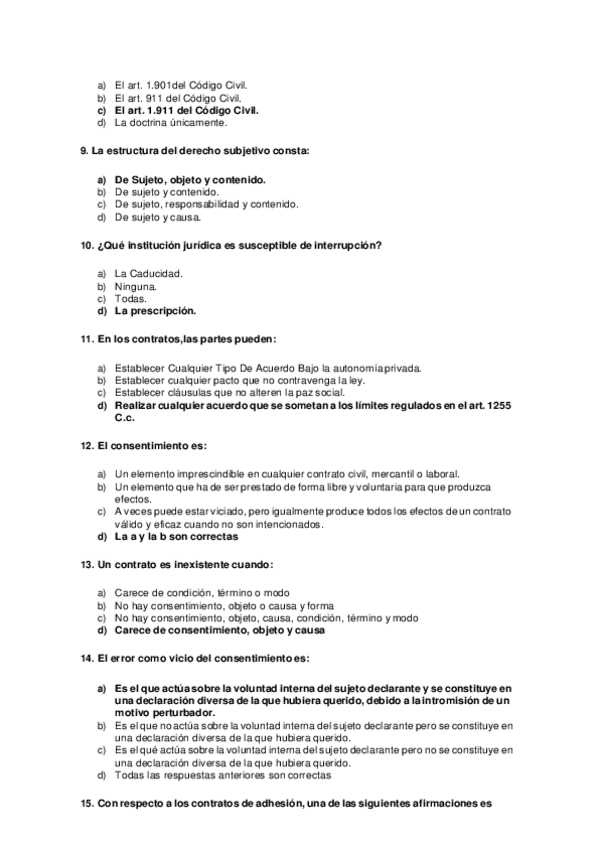 a) El art. 1.901del Código Civil.
b) El art. 911 del Código Civil.
c) El art. 1.911 del Código Civil.
d) La doctrina únicamente.

9. La estructura del derecho subjetivo consta:

a) De Sujeto, objeto y contenido.
b) De sujeto y contenido.
c) De sujeto, responsabilidad y contenido.
d) De sujeto y causa.

10. ¿Qué institución jurídica es susceptible de interrupción?

a) La Caducidad.
b) Ninguna.
c) Todas.
d) La prescripción.

11. En los contratos,las partes pueden:

a) Establecer Cualquier Tipo De Acuerdo Bajo la autonomía privada.
b) Establecer cualquier pacto que no contravenga la ley.
c) Establecer cláusulas que no alteren la paz social.
d) Realizar cualquier acuerdo que se sometan a los límites regulados en el art. 1255 C.c.

12. El consentimiento es:

a) Un elemento imprescindible en cualquier contrato civil, mercantil o laboral.
b) Un elemento que ha de ser prestado de forma libre y voluntaria para que produzca efectos.
c) A veces puede estar viciado, pero igualmente produce todos los efectos de un contrato válido y eficaz cuando no son intencionados.
d) La a y la b son correctas

13. Un contrato es inexistente cuando:

a) Carece de condición, término o modo
b) No hay consentimiento, objeto o causa y forma
c) No hay consentimiento, objeto, causa, condición, término y modo
d) Carece de consentimiento, objeto y causa

14. El error como vicio del consentimiento es:

a) Es el que actúa sobre la voluntad interna del sujeto declarante y se constituye en una declaración diversa de la que hubiera querido, debido a la intromisión de un motivo perturbador.
b) Es el que no actúa sobre la voluntad interna del sujeto declarante pero se constituye en una declaración diversa de la que hubiera querido.
c) Es el qué actúa sobre la voluntad interna del sujeto declarante pero no se constituye en una declaración diversa de la que hubiera querido.
d) Todas las respuestas anteriores son correctas

15. Con respecto a los contratos de adhesión, una de las siguientes afirmaciones es